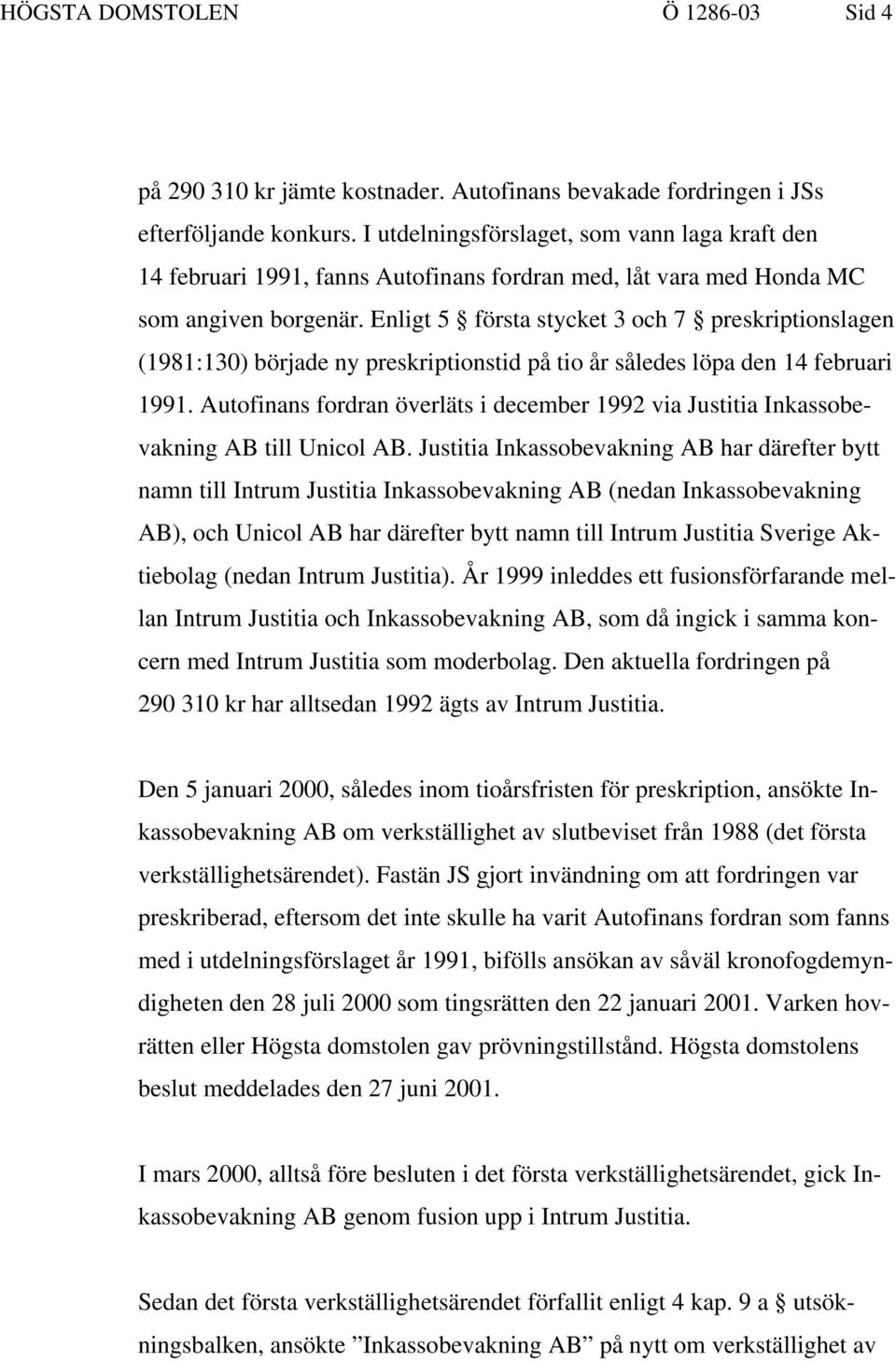 HÖGSTA DOMSTOLEN Ö 1286-03 Sid 4

på 290 310 kr jämte kostnader. Autofinans bevakade fordringen i JSs efterföljande konkurs. I utdelningsförslaget, som vann laga kraft den 14 februari 1991, fanns Autofinans fordran med, låt vara med Honda MC som angiven borgenär. Enligt 5 § första stycket 3 och 7 § preskriptionslagen (1981:130) började ny preskriptionstid på tio år således löpa den 14 februari 1991. Autofinans fordran överläts i december 1992 via Justitia Inkassobevakning AB till Unicol AB. Justitia Inkassobevakning AB har därefter bytt namn till Intrum Justitia Inkassobevakning AB (nedan Inkassobevakning AB), och Unicol AB har därefter bytt namn till Intrum Justitia Sverige Aktiebolag (nedan Intrum Justitia). År 1999 inleddes ett fusionsförfarande mellan Intrum Justitia och Inkassobevakning AB, som då ingick i samma koncern med Intrum Justitia som moderbolag. Den aktuella fordringen på 290 310 kr har alltsedan 1992 ägts av Intrum Justitia.

Den 5 januari 2000, således inom tioårsfristen för preskription, ansökte Inkassobevakning AB om verkställighet av slutbeviset från 1988 (det första verkställighetsärendet). Fastän JS gjort invändning om att fordringen var preskriberad, eftersom det inte skulle ha varit Autofinans fordran som fanns med i utdelningsförslaget år 1991, bifölls ansökan av såväl kronofogdemyndigheten den 28 juli 2000 som tingsrätten den 22 januari 2001. Varken hovrätten eller Högsta domstolen gav prövningstillstånd. Högsta domstolens beslut meddelades den 27 juni 2001.

I mars 2000, alltså före besluten i det första verkställighetsärendet, gick Inkassobevakning AB genom fusion upp i Intrum Justitia.

Sedan det första verkställighetsärendet förfallit enligt 4 kap. 9 a § utsökningsbalken, ansökte ”Inkassobevakning AB” på nytt om verkställighet av